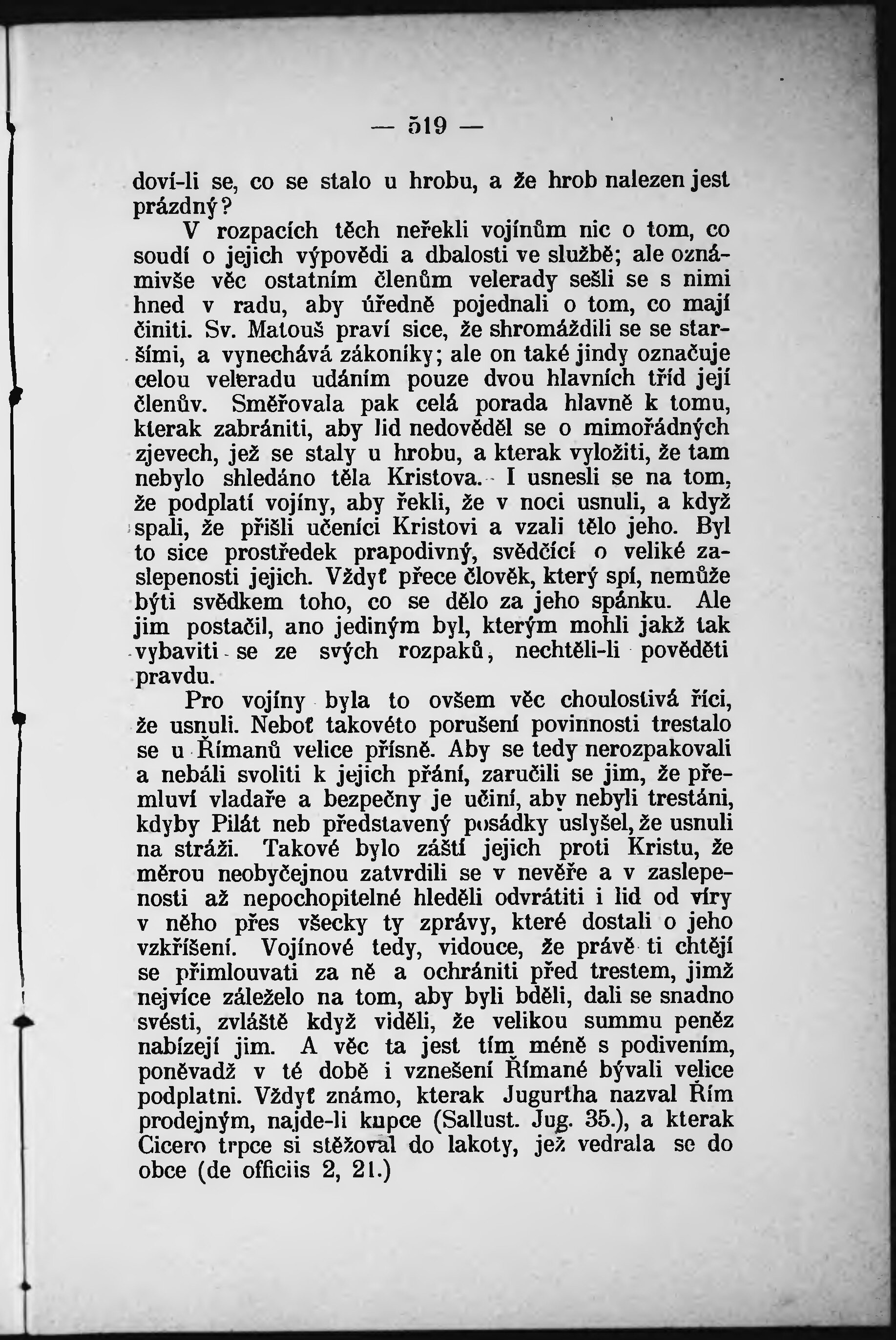 — 519 —

doví-li se, co se stalo u hrobu, a že hrob nalezen jest prázdný?

V rozpacích těch neřekli vojínům nic o tom, co soudí o jejich výpovědi a dbalosti ve službě; ale oznámivše věc ostatním členům velerady sešli se s nimi hned v radu, aby úředně pojednali o tom, co mají činiti. Sv. Matouš praví sice, že shromáždili se se staršími, a vynechává zákoníky; ale on také jindy označuje celou veleradu udáním pouze dvou hlavních tříd její členův. Směřovala pak celá porada hlavně k tomu, kterak zabrániti, aby lid nedověděl se o mimořádných zjevech, jež se staly u hrobu, a kterak vyložiti, že tam nebylo shledáno těla Kristova. I usnesli se na tom, že podplatí vojíny, aby řekli, že v noci usnuli, a když spali, že přišli učeníci Kristovi a vzali tělo jeho. Byl to sice prostředek prapodivný, svědčící o veliké zaslepenosti jejich. Vždyť přece člověk, který spí, nemůže býti svědkem toho, co se dělo za jeho spánku. Ale jim postačil, ano jediným byl, kterým mohli jakž tak vybaviti se ze svých rozpaků, nechtěli-li pověděti pravdu.

Pro vojíny byla to ovšem věc choulostivá říci, že usnuli. Neboť takovéto porušení povinnosti trestalo se u Římanů velice přísně. Aby se tedy nerozpakovali a nebáli svoliti k jejich přání, zaručili se jim, že přemluví vladaře a bezpečny je učiní, aby nebyli trestáni, kdyby Pilát neb představený posádky uslyšel, že usnuli na stráži. Takové bylo záští jejich proti Kristu, že měrou neobyčejnou zatvrdili se v nevěře a v zaslepenosti až nepochopitelné hleděli odvrátiti i lid od víry v něho přes všecky ty zprávy, které dostali o jeho vzkříšení. Vojínové tedy, vidouce, že právě ti chtějí se přimlouvati za ně a ochrániti před trestem, jimž nejvíce záleželo na tom, aby byli bděli, dali se snadno svésti, zvláště když viděli, že velikou summu peněz nabízejí jim. A věc ta jest tím méně s podivením, poněvadž v té době i vznešení Římané bývali velice podplatni. Vždyť známo, kterak Jugurtha nazval Řím prodejným, najde-li kupce (Sallust. Jug. 35.), a kterak Cicero trpce si stěžoval do lakoty, jež vedrala se do obce (de officiis 2, 21.)